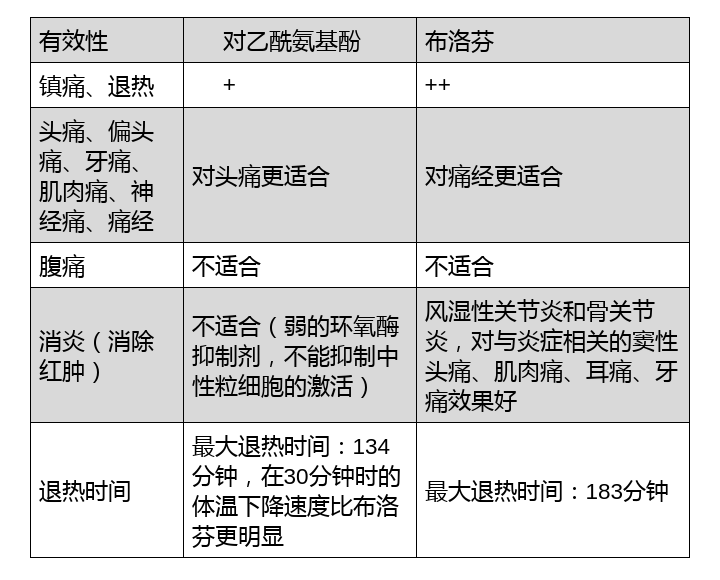 | 有效性 | 对乙酰氨基酚 | 布洛芬 |
|---|---|---|
| 镇痛、退热 | + | ++ |
| 头痛、偏头痛、牙痛、肌肉痛、神经痛、痛经 | 对头痛更适合 | 对痛经更适合 |
| 腹痛 | 不适合 | 不适合 |
| 消炎（消除红肿） | 不适合（弱的环氧酶抑制剂，不能抑制中性粒细胞的激活） | 风湿性关节炎和骨关节炎，对与炎症相关的窦性头痛、肌肉痛、耳痛、牙痛效果好 |
| 退热时间 | 最大退热时间：134分钟，在30分钟时的体温下降速度比布洛芬更明显 | 最大退热时间：183分钟 |